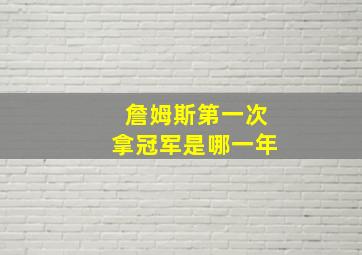 詹姆斯第一次
拿冠军是哪一年